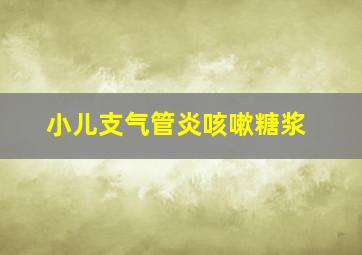 小儿支气管炎咳嗽糖浆